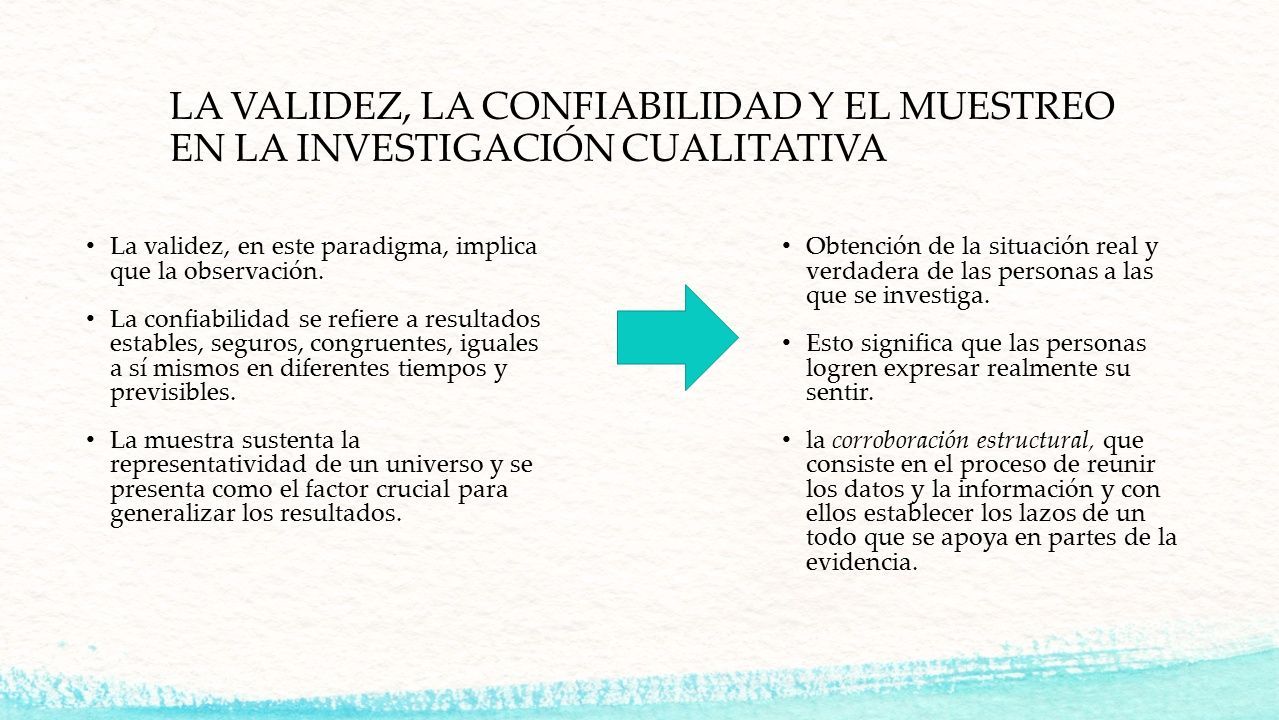 LA VALIDEZ, LA CONFIABILIDAD Y EL MUESTREO EN LA INVESTIGACIÓN CUALITATIVA

• La validez, en este paradigma, implica que la observación.

• La confiabilidad se refiere a resultados estables, seguros, congruentes, iguales a sí mismos en diferentes tiempos y previsibles.

• La muestra sustenta la representatividad de un universo y se presenta como el factor crucial para generalizar los resultados.

• Obtención de la situación real y verdadera de las personas a las que se investiga.

• Esto significa que las personas logren expresar realmente su sentir.

• la corroboración estructural, que consiste en el proceso de reunir los datos y la información y con ellos establecer los lazos de un todo que se apoya en partes de la evidencia.